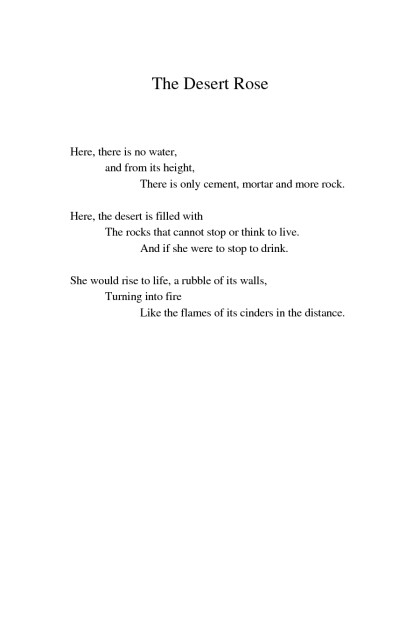 The Desert Rose

Here, there is no water,
and from its height,
There is only cement, mortar and more rock.

Here, the desert is filled with
The rocks that cannot stop or think to live.
And if she were to stop to drink.

She would rise to life, a rubble of its walls,
Turning into fire
Like the flames of its cinders in the distance.